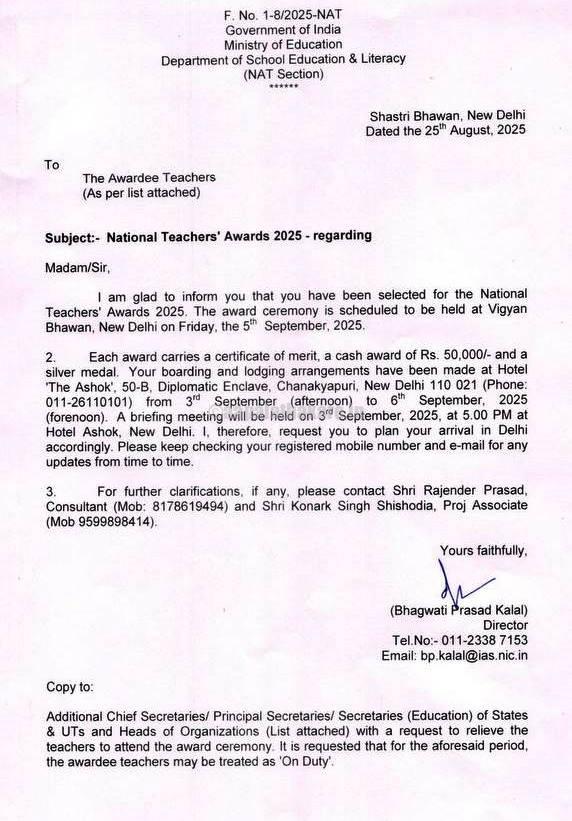 F. No. 1-8/2025-NAT
Government of India
Ministry of Education
Department of School Education & Literacy
(NAT Section)
******

Shastri Bhawan, New Delhi
Dated the 25$^{th}$ August, 2025

To

The Awardee Teachers
(As per list attached)

Subject:- National Teachers' Awards 2025 - regarding

Madam/Sir,

I am glad to inform you that you have been selected for the National Teachers' Awards 2025. The award ceremony is scheduled to be held at Vigyan Bhawan, New Delhi on Friday, the 5$^{th}$ September, 2025.

2. Each award carries a certificate of merit, a cash award of Rs. 50,000/- and a silver medal. Your boarding and lodging arrangements have been made at Hotel 'The Ashok', 50-B, Diplomatic Enclave, Chanakyapuri, New Delhi 110 021 (Phone: 011-26110101) from 3$^{rd}$ September (afternoon) to 6$^{th}$ September, 2025 (forenoon). A briefing meeting will be held on 3$^{rd}$ September, 2025, at 5.00 PM at Hotel Ashok, New Delhi. I, therefore, request you to plan your arrival in Delhi accordingly. Please keep checking your registered mobile number and e-mail for any updates from time to time.

3. For further clarifications, if any, please contact Shri Rajender Prasad, Consultant (Mob: 8178619494) and Shri Konark Singh Shishodia, Proj Associate (Mob 9599898414).

Yours faithfully,

(Bhagwati Prasad Kalal)
Director
Tel.No:- 011-2338 7153
Email: bp.kalal@ias.nic.in

Copy to:

Additional Chief Secretaries/ Principal Secretaries/ Secretaries (Education) of States & UTs and Heads of Organizations (List attached) with a request to relieve the teachers to attend the award ceremony. It is requested that for the aforesaid period, the awardee teachers may be treated as 'On Duty'.